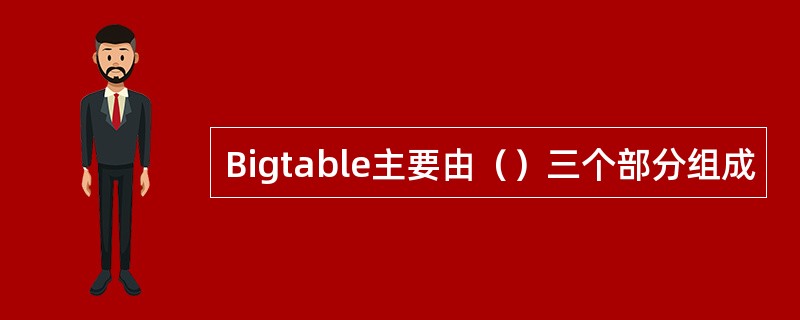 Bigtable主要由（）三个部分组成